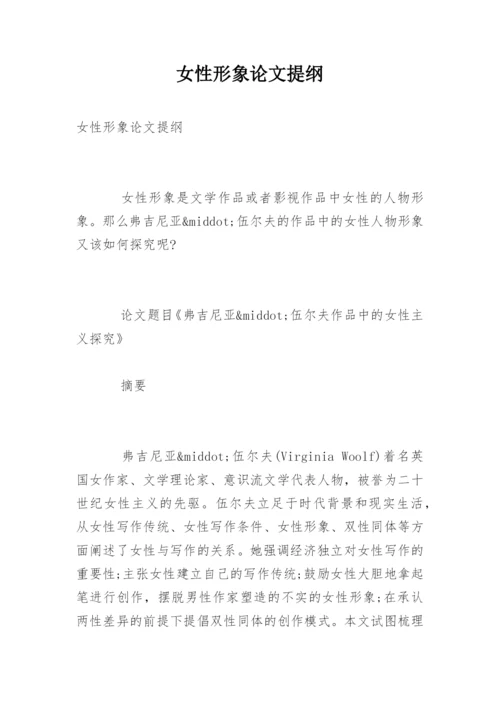 女性形象论文提纲

女性形象论文提纲

女性形象是文学作品或者影视作品中女性的人物形象。那么弗吉尼亚&middot;伍尔夫的作品中的女性人物形象又该如何探究呢?

论文题目《弗吉尼亚&middot;伍尔夫作品中的女性主义探究》

摘要

弗吉尼亚&middot;伍尔夫(Virginia Woolf)着名英国女作家、文学理论家、意识流文学代表人物，被誉为二十世纪女性主义的先驱。伍尔夫立足于时代背景和现实生活，从女性写作传统、女性写作条件、女性形象、双性同体等方面阐述了女性与写作的关系。她强调经济独立对女性写作的重要性;主张女性建立自己的写作传统;鼓励女性大胆地拿起笔进行创作，摆脱男性作家塑造的不实的女性形象;在承认两性差异的前提下提倡双性同体的创作模式。本文试图梳理